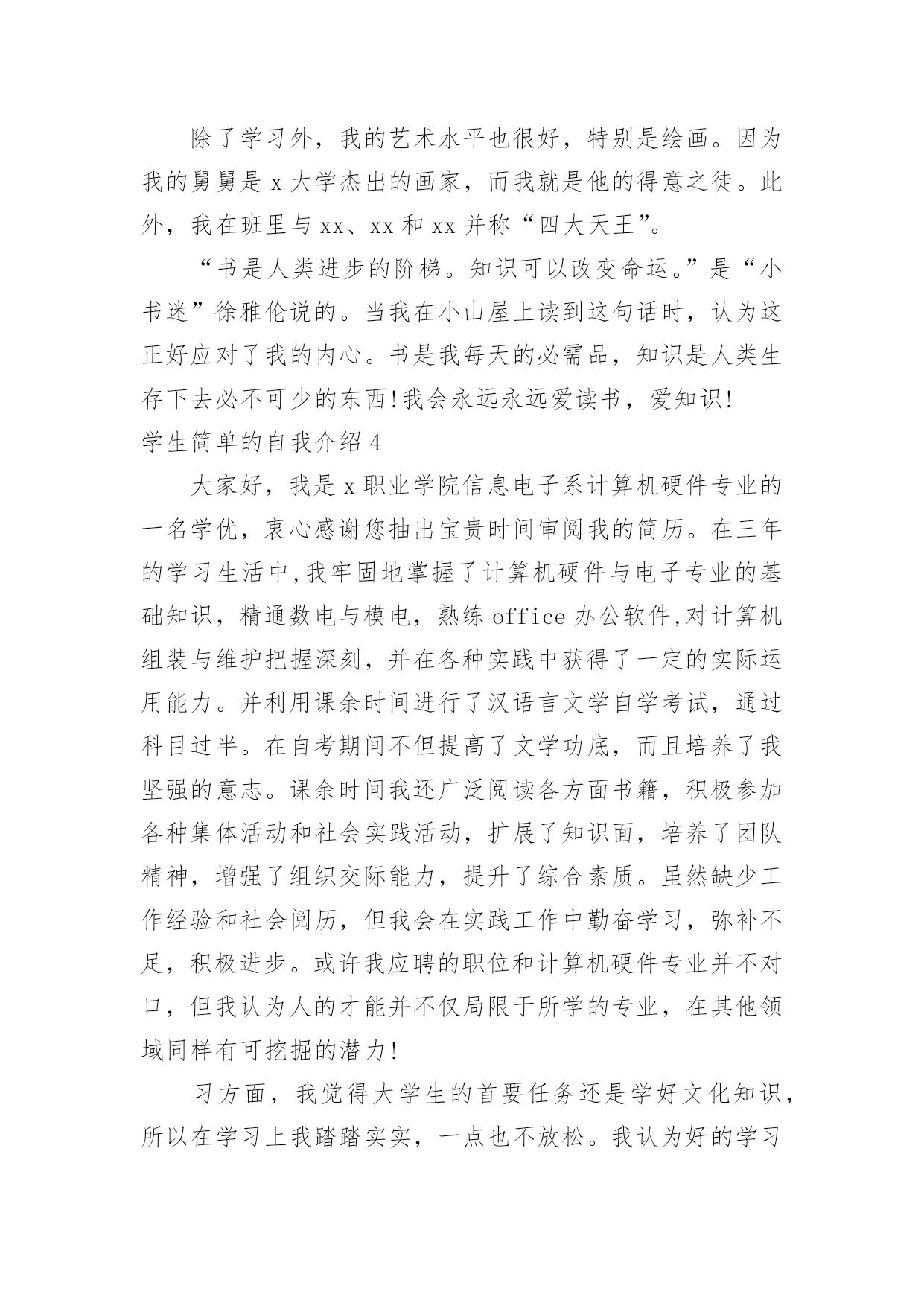 除了学习外，我的艺术水平也很好，特别是绘画。因为我的舅舅是 x 大学杰出的画家，而我就是他的得意之徒。此外，我在班里与 xx、xx 和 xx 并称“四大天王”。

“书是人类进步的阶梯。知识可以改变命运。”是“小书迷”徐雅伦说的。当我在小山屋上读到这句话时，认为这正好应对了我的内心。书是我每天的必需品，知识是人类生存下去必不可少的东西!我会永远永远爱读书，爱知识!

学生简单的自我介绍 4

大家好，我是 x 职业学院信息电子系计算机硬件专业的一名学优，衷心感谢您抽出宝贵时间审阅我的简历。在三年的学习生活中,我牢固地掌握了计算机硬件与电子专业的基础知识，精通数电与模电，熟练 office 办公软件,对计算机组装与维护把握深刻，并在各种实践中获得了一定的实际运用能力。并利用课余时间进行了汉语言文学自学考试，通过科目过半。在自考期间不但提高了文学功底，而且培养了我坚强的意志。课余时间我还广泛阅读各方面书籍，积极参加各种集体活动和社会实践活动，扩展了知识面，培养了团队精神，增强了组织交际能力，提升了综合素质。虽然缺少工作经验和社会阅历，但我会在实践工作中勤奋学习，弥补不足，积极进步。或许我应聘的职位和计算机硬件专业并不对口，但我认为人的才能并不仅局限于所学的专业，在其他领域同样有可挖掘的潜力!

习方面，我觉得大学生的首要任务还是学好文化知识，所以在学习上我踏踏实实，一点也不放松。我认为好的学习